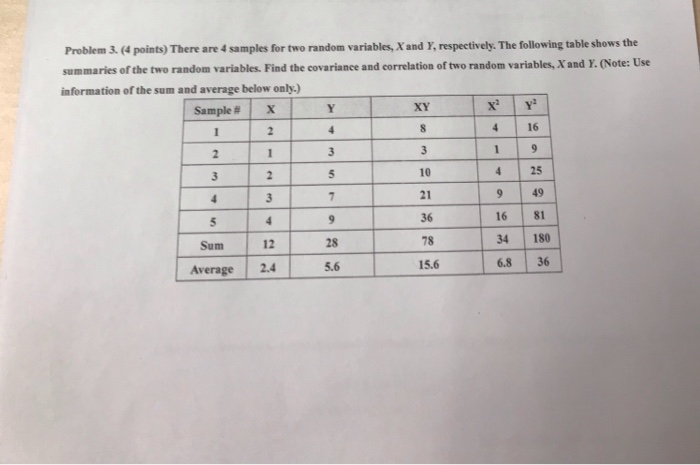 Problem 3. (4 points) There are 4 samples for two random variables, $X$ and $Y$, respectively. The following table shows the summaries of the two random variables. Find the covariance and correlation of two random variables, $X$ and $Y$. (Note: Use information of the sum and average below only.)

| Sample # | X | Y | XY | $X^2$ | $Y^2$ |
|---|---|---|---|---|---|
| 1 | 2 | 4 | 8 | 4 | 16 |
| 2 | 1 | 3 | 3 | 1 | 9 |
| 3 | 2 | 5 | 10 | 4 | 25 |
| 4 | 3 | 7 | 21 | 9 | 49 |
| 5 | 4 | 9 | 36 | 16 | 81 |
| Sum | 12 | 28 | 78 | 34 | 180 |
| Average | 2.4 | 5.6 | 15.6 | 6.8 | 36 |